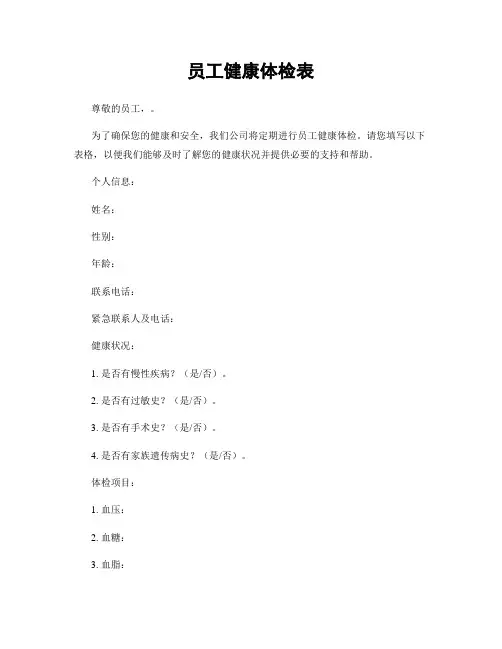 员工健康体检表

尊敬的员工，。

为了确保您的健康和安全，我们公司将定期进行员工健康体检。请您填写以下表格，以便我们能够及时了解您的健康状况并提供必要的支持和帮助。

个人信息：

姓名：

性别：

年龄：

联系电话：

紧急联系人及电话：

健康状况：

1. 是否有慢性疾病？（是/否）。

2. 是否有过敏史？（是/否）。

3. 是否有手术史？（是/否）。

4. 是否有家族遗传病史？（是/否）。

体检项目：

1. 血压：

2. 血糖：

3. 血脂：